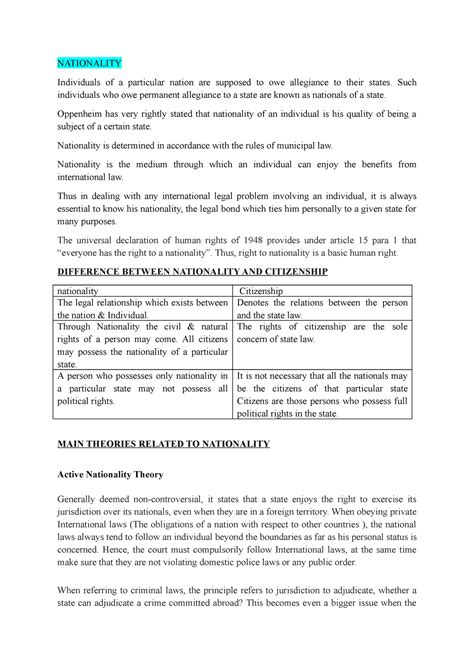 NATIONALITY

Individuals of a particular nation are supposed to owe allegiance to their states. Such individuals who owe permanent allegiance to a state are known as nationals of a state.

Oppenheim has very rightly stated that nationality of an individual is his quality of being a subject of a certain state.

Nationality is determined in accordance with the rules of municipal law.

Nationality is the medium through which an individual can enjoy the benefits from international law.

Thus in dealing with any international legal problem involving an individual, it is always essential to know his nationality, the legal bond which ties him personally to a given state for many purposes.

The universal declaration of human rights of 1948 provides under article 15 para 1 that "everyone has the right to a nationality". Thus, right to nationality is a basic human right.

DIFFERENCE BETWEEN NATIONALITY AND CITIZENSHIP

| nationality | Citizenship |
|---|---|
| The legal relationship which exists between the nation & Individual. | Denotes the relations between the person and the state law. |
| Through Nationality the civil & natural rights of a person may come. All citizens may possess the nationality of a particular state. | The rights of citizenship are the sole concern of state law. |
| A person who possesses only nationality in a particular state may not possess all political rights. | It is not necessary that all the nationals may be the citizens of that particular state Citizens are those persons who possess full political rights in the state. |

MAIN THEORIES RELATED TO NATIONALITY

Active Nationality Theory

Generally deemed non-controversial, it states that a state enjoys the right to exercise its jurisdiction over its nationals, even when they are in a foreign territory. When obeying private International laws (The obligations of a nation with respect to other countries ), the national laws always tend to follow an individual beyond the boundaries as far as his personal status is concerned. Hence, the court must compulsorily follow International laws, at the same time make sure that they are not violating domestic police laws or any public order.

When referring to criminal laws, the principle refers to jurisdiction to adjudicate, whether a state can adjudicate a crime committed abroad? This becomes even a bigger issue when the